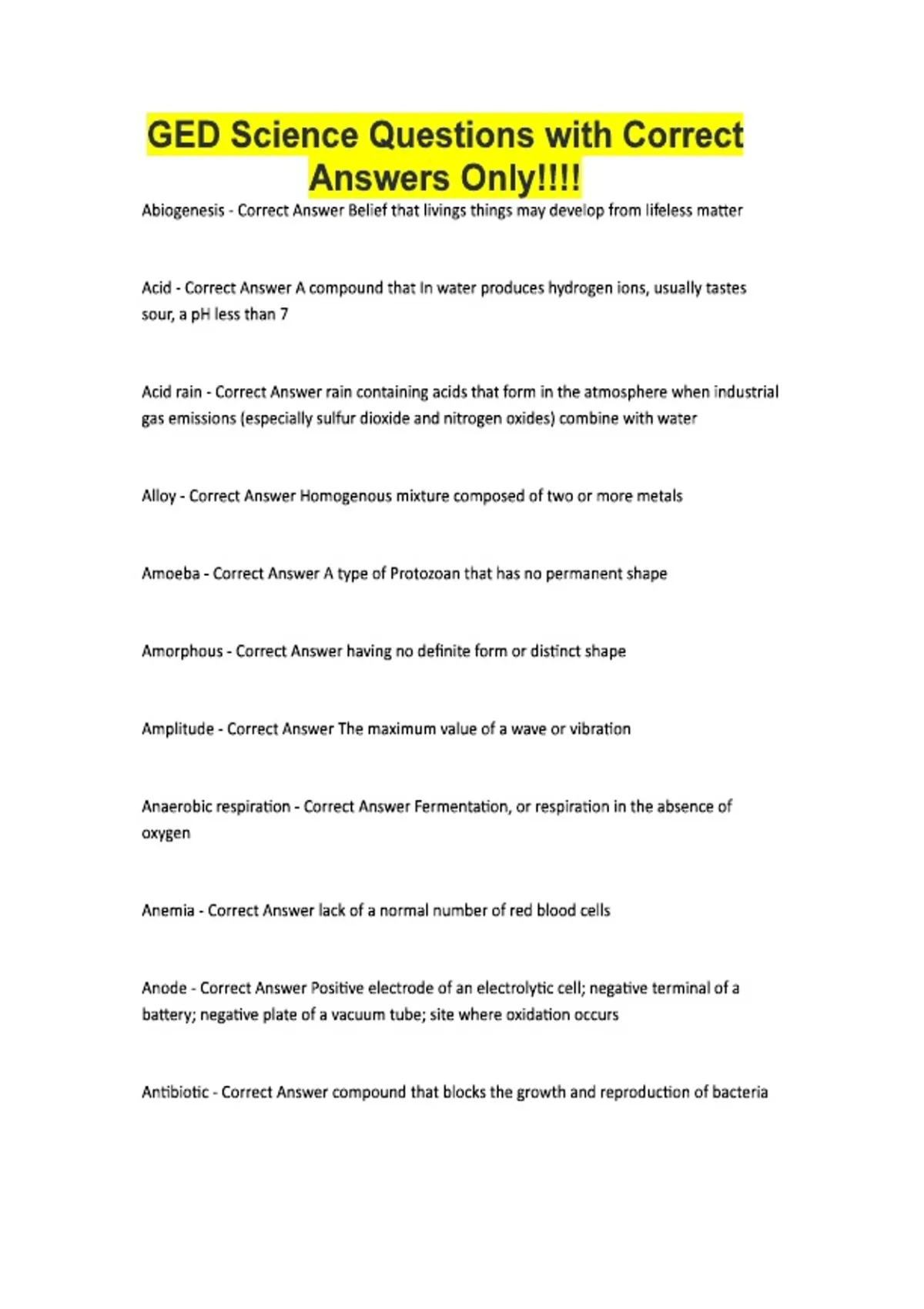 GED Science Questions with Correct Answers Only!!!!

Abiogenesis - Correct Answer Belief that livings things may develop from lifeless matter

Acid - Correct Answer A compound that in water produces hydrogen ions, usually tastes sour, a pH less than 7

Acid rain - Correct Answer rain containing acids that form in the atmosphere when industrial gas emissions (especially sulfur dioxide and nitrogen oxides) combine with water

Alloy - Correct Answer Homogenous mixture composed of two or more metals

Amoeba - Correct Answer A type of Protozoan that has no permanent shape

Amorphous - Correct Answer having no definite form or distinct shape

Amplitude - Correct Answer The maximum value of a wave or vibration

Anaerobic respiration - Correct Answer Fermentation, or respiration in the absence of oxygen

Anemia - Correct Answer lack of a normal number of red blood cells

Anode - Correct Answer Positive electrode of an electrolytic cell; negative terminal of a battery; negative plate of a vacuum tube; site where oxidation occurs

Antibiotic - Correct Answer compound that blocks the growth and reproduction of bacteria